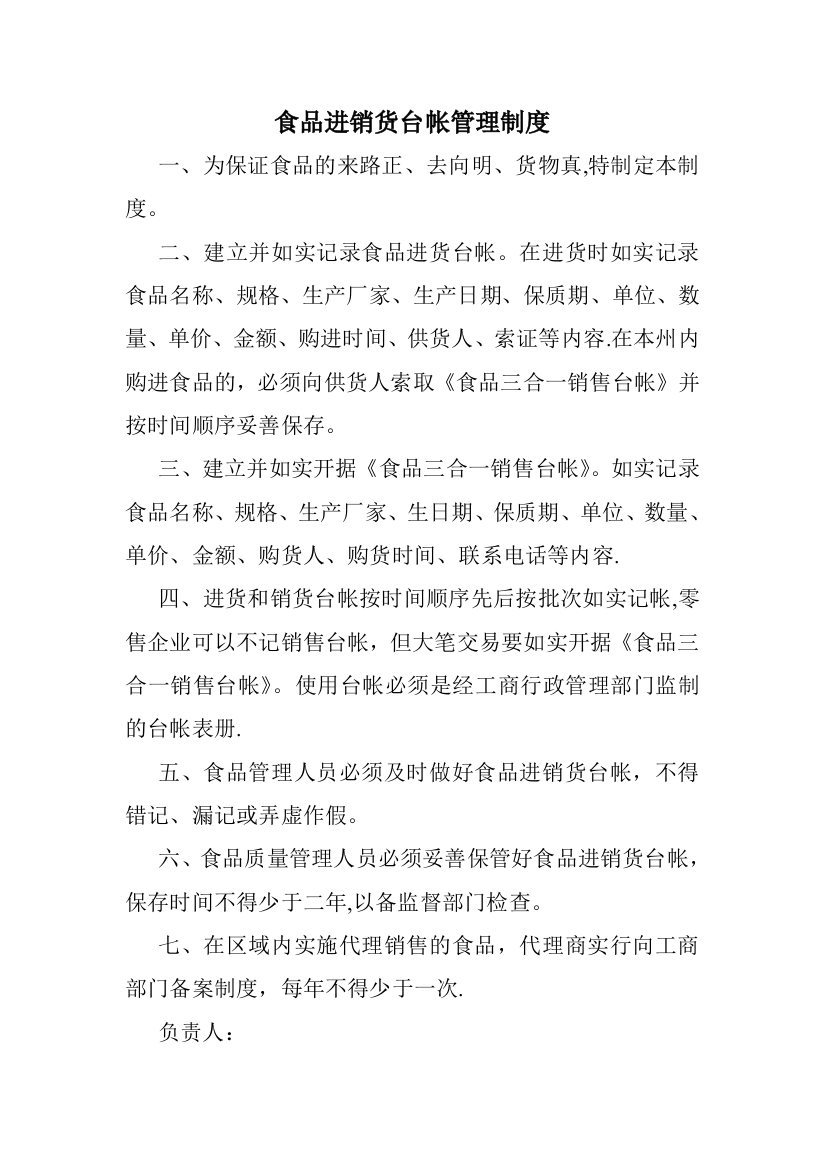 食品进销货台帐管理制度

一、为保证食品的来路正、去向明、货物真,特制定本制度。

二、建立并如实记录食品进货台帐。在进货时如实记录食品名称、规格、生产厂家、生产日期、保质期、单位、数量、单价、金额、购进时间、供货人、索证等内容.在本州内购进食品的，必须向供货人索取《食品三合一销售台帐》并按时间顺序妥善保存。

三、建立并如实开据《食品三合一销售台帐》。如实记录食品名称、规格、生产厂家、生日期、保质期、单位、数量、单价、金额、购货人、购货时间、联系电话等内容.

四、进货和销货台帐按时间顺序先后按批次如实记帐,零售企业可以不记销售台帐，但大笔交易要如实开据《食品三合一销售台帐》。使用台帐必须是经工商行政管理部门监制的台帐表册.

五、食品管理人员必须及时做好食品进销货台帐，不得错记、漏记或弄虚作假。

六、食品质量管理人员必须妥善保管好食品进销货台帐，保存时间不得少于二年,以备监督部门检查。

七、在区域内实施代理销售的食品，代理商实行向工商部门备案制度，每年不得少于一次.

负责人：